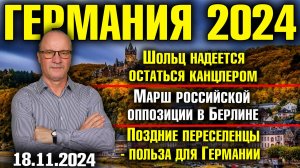 ГЕРМАНИЯ 2024

Шольц надеется остаться канцлером

Марш российской оппозиции в Берлине

Поздние переселенцы - польза для Германии

18.11.2024